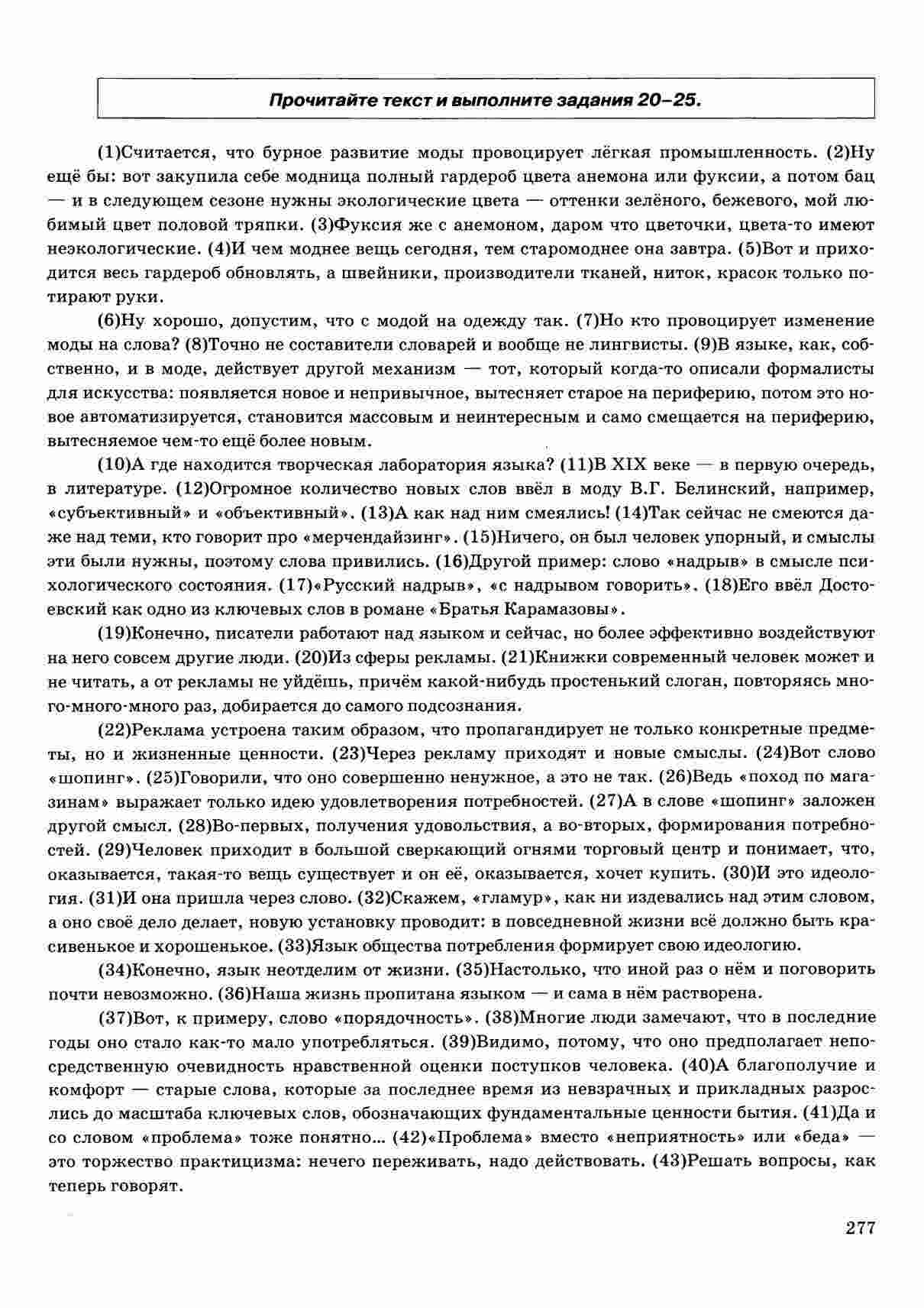 Прочитайте текст и выполните задания 20–25.

(1)Считается, что бурное развитие моды провоцирует лёгкая промышленность. (2)Ну ещё бы: вот закупила себе модница полный гардероб цвета анемона или фуксии, а потом бац — и в следующем сезоне нужны экологические цвета — оттенки зелёного, бежевого, мой любимый цвет половой тряпки. (3)Фуксия же с анемоном, даром что цветочки, цвета-то имеют неэкологические. (4)И чем моднее вещь сегодня, тем старомоднее она завтра. (5)Вот и приходится весь гардероб обновлять, а швейники, производители тканей, ниток, красок только потирают руки.

(6)Ну хорошо, допустим, что с модой на одежду так. (7)Но кто провоцирует изменение моды на слова? (8)Точно не составители словарей и вообще не лингвисты. (9)В языке, как, собственно, и в моде, действует другой механизм — тот, который когда-то описали формалисты для искусства: появляется новое и непривычное, вытесняет старое на периферию, потом это новое автоматизируется, становится массовым и неинтересным и само смещается на периферию, вытесняемое чем-то ещё более новым.

(10)А где находится творческая лаборатория языка? (11)В XIX веке — в первую очередь, в литературе. (12)Огромное количество новых слов ввёл в моду В.Г. Белинский, например, «субъективный» и «объективный». (13)А как над ним смеялись! (14)Так сейчас не смеются даже над теми, кто говорит про «мерчендайзинг». (15)Ничего, он был человек упорный, и смыслы эти были нужны, поэтому слова привились. (16)Другой пример: слово «надрыв» в смысле психологического состояния. (17)«Русский надрыв», «с надрывом говорить». (18)Его ввёл Достоевский как одно из ключевых слов в романе «Братья Карамазовы».

(19)Конечно, писатели работают над языком и сейчас, но более эффективно воздействуют на него совсем другие люди. (20)Из сферы рекламы. (21)Книжки современный человек может и не читать, а от рекламы не уйдёшь, причём какой-нибудь простенький слоган, повторяясь много-много-много раз, добирается до самого подсознания.

(22)Реклама устроена таким образом, что пропагандирует не только конкретные предметы, но и жизненные ценности. (23)Через рекламу приходят и новые смыслы. (24)Вот слово «шопинг». (25)Говорили, что оно совершенно ненужное, а это не так. (26)Ведь «поход по магазинам» выражает только идею удовлетворения потребностей. (27)А в слове «шопинг» заложен другой смысл. (28)Во-первых, получения удовольствия, а во-вторых, формирования потребностей. (29)Человек приходит в большой сверкающий огнями торговый центр и понимает, что, оказывается, такая-то вещь существует и он её, оказывается, хочет купить. (30)И это идеология. (31)И она пришла через слово. (32)Скажем, «гламур», как ни издевались над этим словом, а оно своё дело делает, новую установку проводит: в повседневной жизни всё должно быть красивенькое и хорошенькое. (33)Язык общества потребления формирует свою идеологию.

(34)Конечно, язык неотделим от жизни. (35)Настолько, что иной раз о нём и поговорить почти невозможно. (36)Наша жизнь пропитана языком — и сама в нём растворена.

(37)Вот, к примеру, слово «порядочность». (38)Многие люди замечают, что в последние годы оно стало как-то мало употребляться. (39)Видимо, потому, что оно предполагает непосредственную очевидность нравственной оценки поступков человека. (40)А благополучие и комфорт — старые слова, которые за последнее время из невзрачных и прикладных разрослись до масштаба ключевых слов, обозначающих фундаментальные ценности бытия. (41)Да и со словом «проблема» тоже понятно... (42)«Проблема» вместо «неприятность» или «беда» — это торжество практицизма: нечего переживать, надо действовать. (43)Решать вопросы, как теперь говорят.

277